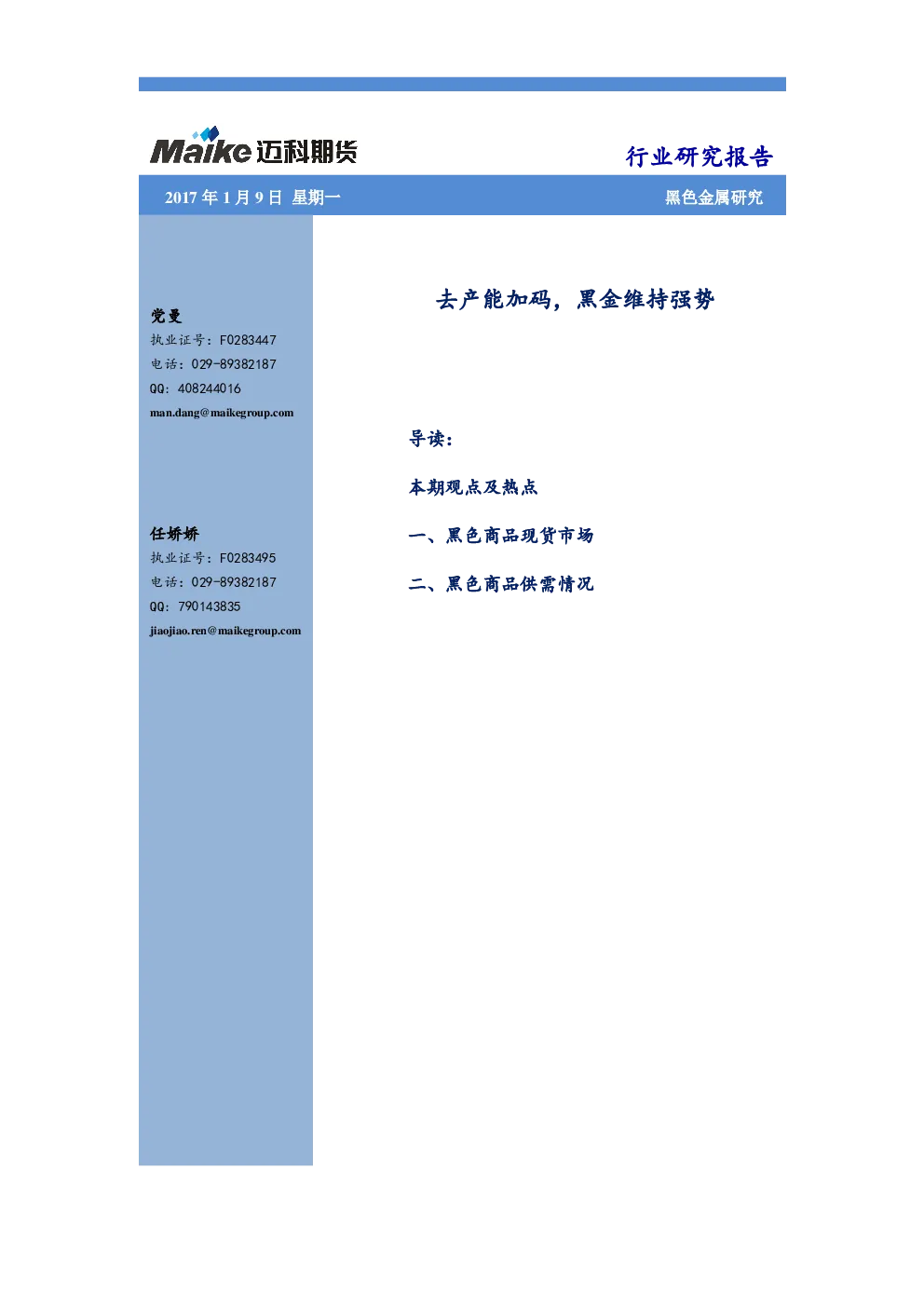 Maike 迈科期货

行业研究报告

2017 年 1 月 9 日 星期一

黑色金属研究

党曼
执业证号：F0283447
电话：029-89382187
QQ：408244016
man.dang@maikegroup.com

任娇娇
执业证号：F0283495
电话：029-89382187
QQ：790143835
jiaojiao.ren@maikegroup.com

去产能加码，黑金维持强势

导读：

本期观点及热点

一、黑色商品现货市场

二、黑色商品供需情况